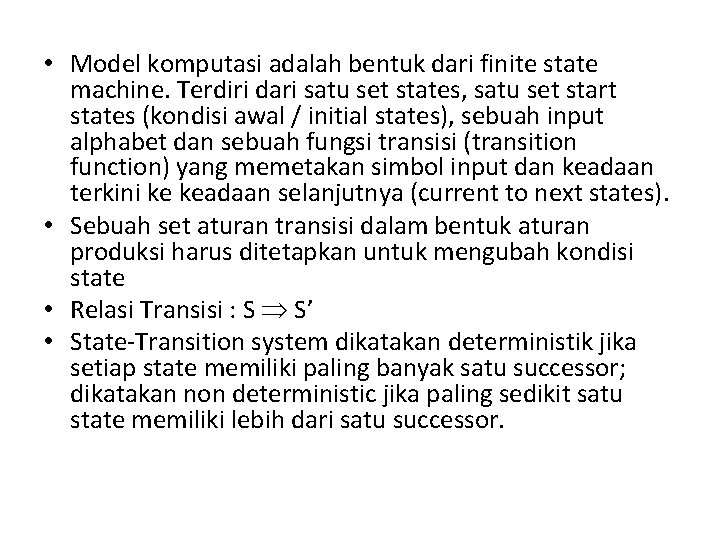 • Model komputasi adalah bentuk dari finite state machine. Terdiri dari satu set states, satu set start states (kondisi awal / initial states), sebuah input alphabet dan sebuah fungsi transisi (transition function) yang memetakan simbol input dan keadaan terkini ke keadaan selanjutnya (current to next states).
• Sebuah set aturan transisi dalam bentuk aturan produksi harus ditetapkan untuk mengubah kondisi state
• Relasi Transisi : $S \Rightarrow S'$
• State-Transition system dikatakan deterministik jika setiap state memiliki paling banyak satu successor; dikatakan non deterministic jika paling sedikit satu state memiliki lebih dari satu successor.